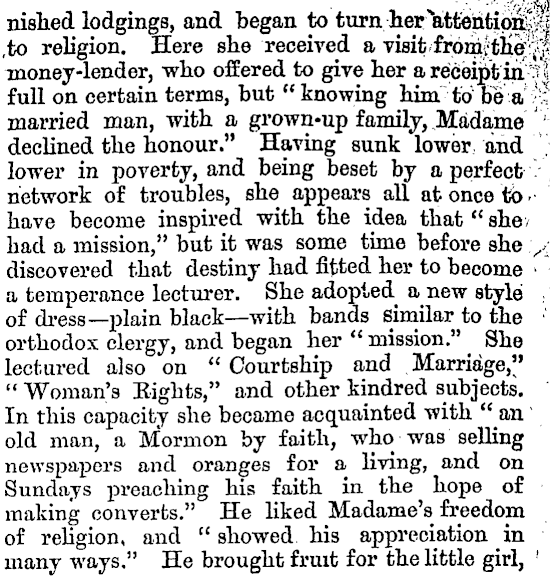 nished lodgings, and began to turn her attention to religion. Here she received a visit from the money-lender, who offered to give her a receipt in full on certain terms, but "knowing him to be a married man, with a grown-up family, Madame declined the honour." Having sunk lower and lower in poverty, and being beset by a perfect network of troubles, she appears all at once to have become inspired with the idea that "she had a mission," but it was some time before she discovered that destiny had fitted her to become a temperance lecturer. She adopted a new style of dress—plain black—with bands similar to the orthodox clergy, and began her "mission." She lectured also on "Courtship and Marriage," "Woman's Rights," and other kindred subjects. In this capacity she became acquainted with "an old man, a Mormon by faith, who was selling newspapers and oranges for a living, and on Sundays preaching his faith in the hope of making converts." He liked Madame's freedom of religion, and "showed his appreciation in many ways." He brought fruit for the little girl,